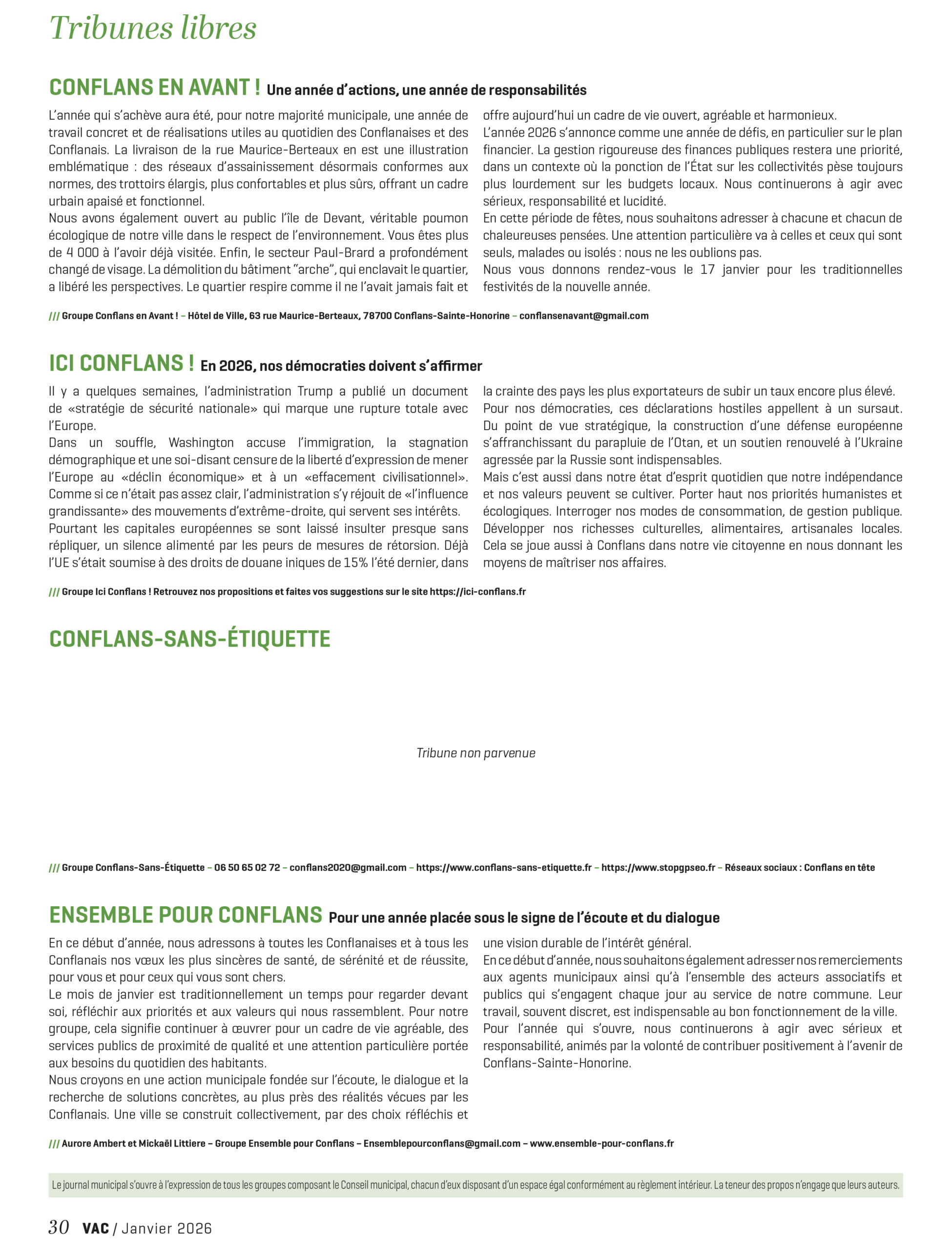 Tribunes libres

CONFLANS EN AVANT ! Une année d'actions, une année de responsabilités

L'année qui s'achève aura été, pour notre majorité municipale, une année de travail concret et de réalisations utiles au quotidien des Conflanaises et des Conflanais. La livraison de la rue Maurice-Berteaux en est une illustration emblématique : des réseaux d'assainissement désormais conformes aux normes, des trottoirs élargis, plus confortables et plus sûrs, offrant un cadre urbain apaisé et fonctionnel.
Nous avons également ouvert au public l'île de Devant, véritable poumon écologique de notre ville dans le respect de l'environnement. Vous êtes plus de 4 000 à l'avoir déjà visitée. Enfin, le secteur Paul-Brard a profondément changé de visage. La démolition du bâtiment "arche", qui enclavait le quartier, a libéré les perspectives. Le quartier respire comme il ne l'avait jamais fait et offre aujourd'hui un cadre de vie ouvert, agréable et harmonieux.
L'année 2026 s'annonce comme une année de défis, en particulier sur le plan financier. La gestion rigoureuse des finances publiques restera une priorité, dans un contexte où la ponction de l'État sur les collectivités pèse toujours plus lourdement sur les budgets locaux. Nous continuerons à agir avec sérieux, responsabilité et lucidité.
En cette période de fêtes, nous souhaitons adresser à chacune et chacun de chaleureuses pensées. Une attention particulière va à celles et ceux qui sont seuls, malades ou isolés : nous ne les oublions pas.
Nous vous donnons rendez-vous le 17 janvier pour les traditionnelles festivités de la nouvelle année.

/// Groupe Conflans en Avant ! – Hôtel de Ville, 63 rue Maurice-Berteaux, 78700 Conflans-Sainte-Honorine – conflansenavant@gmail.com

ICI CONFLANS ! En 2026, nos démocraties doivent s'affirmer

Il y a quelques semaines, l'administration Trump a publié un document de «stratégie de sécurité nationale» qui marque une rupture totale avec l'Europe.
Dans un souffle, Washington accuse l'immigration, la stagnation démographique et une soi-disant censure de la liberté d'expression de mener l'Europe au «déclin économique» et à un «effacement civilisationnel». Comme si ce n'était pas assez clair, l'administration s'y réjouit de «l'influence grandissante» des mouvements d'extrême-droite, qui servent ses intérêts.
Pourtant les capitales européennes se sont laissé insulter presque sans répliquer, un silence alimenté par les peurs de mesures de rétorsion. Déjà l'UE s'était soumise à des droits de douane iniques de 15% l'été dernier, dans la crainte des pays les plus exportateurs de subir un taux encore plus élevé.
Pour nos démocraties, ces déclarations hostiles appellent à un sursaut. Du point de vue stratégique, la construction d'une défense européenne s'affranchissant du parapluie de l'Otan, et un soutien renouvelé à l'Ukraine agressée par la Russie sont indispensables.
Mais c'est aussi dans notre état d'esprit quotidien que notre indépendance et nos valeurs peuvent se cultiver. Porter haut nos priorités humanistes et écologiques. Interroger nos modes de consommation, de gestion publique. Développer nos richesses culturelles, alimentaires, artisanales locales. Cela se joue aussi à Conflans dans notre vie citoyenne en nous donnant les moyens de maîtriser nos affaires.

/// Groupe Ici Conflans ! Retrouvez nos propositions et faites vos suggestions sur le site https://ici-conflans.fr

CONFLANS-SANS-ÉTIQUETTE

Tribune non parvenue

/// Groupe Conflans-Sans-Étiquette – 06 50 65 02 72 – conflans2020@gmail.com – https://www.conflans-sans-etiquette.fr – https://www.stopgpseo.fr – Réseaux sociaux : Conflans en tête

ENSEMBLE POUR CONFLANS Pour une année placée sous le signe de l'écoute et du dialogue

En ce début d'année, nous adressons à toutes les Conflanaises et à tous les Conflanais nos vœux les plus sincères de santé, de sérénité et de réussite, pour vous et pour ceux qui vous sont chers.
Le mois de janvier est traditionnellement un temps pour regarder devant soi, réfléchir aux priorités et aux valeurs qui nous rassemblent. Pour notre groupe, cela signifie continuer à œuvrer pour un cadre de vie agréable, des services publics de proximité de qualité et une attention particulière portée aux besoins du quotidien des habitants.
Nous croyons en une action municipale fondée sur l'écoute, le dialogue et la recherche de solutions concrètes, au plus près des réalités vécues par les Conflanais. Une ville se construit collectivement, par des choix réfléchis et une vision durable de l'intérêt général.
En ce début d'année, nous souhaitons également adresser nos remerciements aux agents municipaux ainsi qu'à l'ensemble des acteurs associatifs et publics qui s'engagent chaque jour au service de notre commune. Leur travail, souvent discret, est indispensable au bon fonctionnement de la ville.
Pour l'année qui s'ouvre, nous continuerons à agir avec sérieux et responsabilité, animés par la volonté de contribuer positivement à l'avenir de Conflans-Sainte-Honorine.

/// Aurore Ambert et Mickaël Littiere – Groupe Ensemble pour Conflans – Ensemblepourconflans@gmail.com – www.ensemble-pour-conflans.fr

Le journal municipal s'ouvre à l'expression de tous les groupes composant le Conseil municipal, chacun d'eux disposant d'un espace égal conformément au règlement intérieur. La teneur des propos n'engage que leurs auteurs.

30 VAC / Janvier 2026